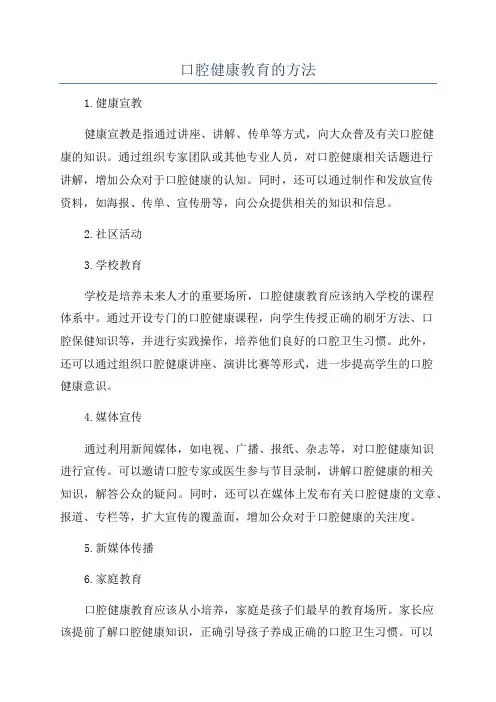 口腔健康教育的方法

1.健康宣教

健康宣教是指通过讲座、讲解、传单等方式，向大众普及有关口腔健康的知识。通过组织专家团队或其他专业人员，对口腔健康相关话题进行讲解，增加公众对于口腔健康的认知。同时，还可以通过制作和发放宣传资料，如海报、传单、宣传册等，向公众提供相关的知识和信息。

2.社区活动

3.学校教育

学校是培养未来人才的重要场所，口腔健康教育应该纳入学校的课程体系中。通过开设专门的口腔健康课程，向学生传授正确的刷牙方法、口腔保健知识等，并进行实践操作，培养他们良好的口腔卫生习惯。此外，还可以通过组织口腔健康讲座、演讲比赛等形式，进一步提高学生的口腔健康意识。

4.媒体宣传

通过利用新闻媒体，如电视、广播、报纸、杂志等，对口腔健康知识进行宣传。可以邀请口腔专家或医生参与节目录制，讲解口腔健康的相关知识，解答公众的疑问。同时，还可以在媒体上发布有关口腔健康的文章、报道、专栏等，扩大宣传的覆盖面，增加公众对于口腔健康的关注度。

5.新媒体传播

6.家庭教育

口腔健康教育应该从小培养，家庭是孩子们最早的教育场所。家长应该提前了解口腔健康知识，正确引导孩子养成正确的口腔卫生习惯。可以